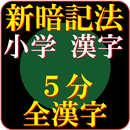 新暗記法
小学 漢字

５分
全漢字